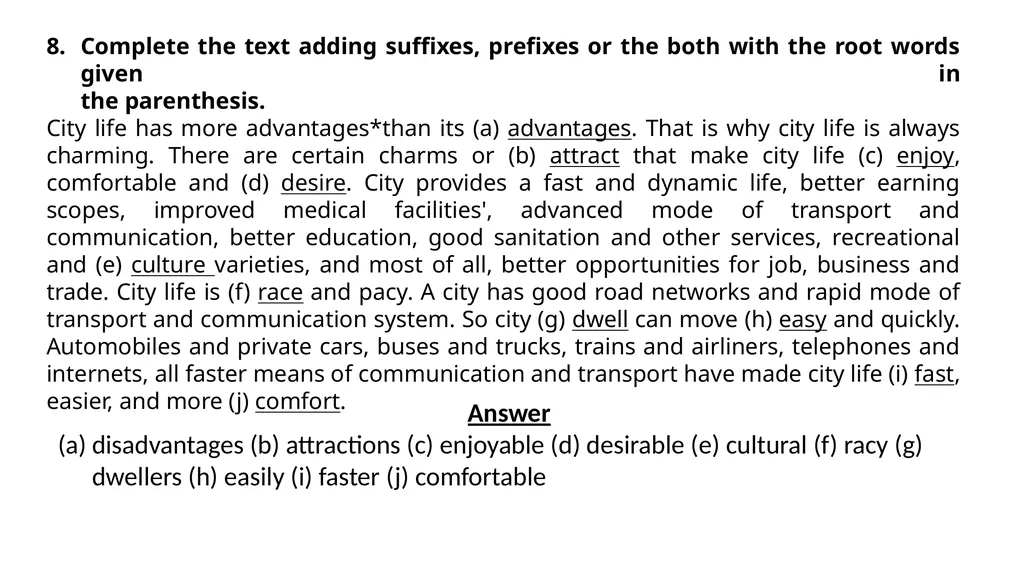 8. Complete the text adding suffixes, prefixes or the both with the root words given in the parenthesis.

City life has more advantages*than its (a) advantages. That is why city life is always charming. There are certain charms or (b) attract that make city life (c) enjoy, comfortable and (d) desire. City provides a fast and dynamic life, better earning scopes, improved medical facilities', advanced mode of transport and communication, better education, good sanitation and other services, recreational and (e) culture varieties, and most of all, better opportunities for job, business and trade. City life is (f) race and pacy. A city has good road networks and rapid mode of transport and communication system. So city (g) dwell can move (h) easy and quickly. Automobiles and private cars, buses and trucks, trains and airliners, telephones and internets, all faster means of communication and transport have made city life (i) fast, easier, and more (j) comfort.

Answer

(a) disadvantages (b) attractions (c) enjoyable (d) desirable (e) cultural (f) racy (g) dwellers (h) easily (i) faster (j) comfortable